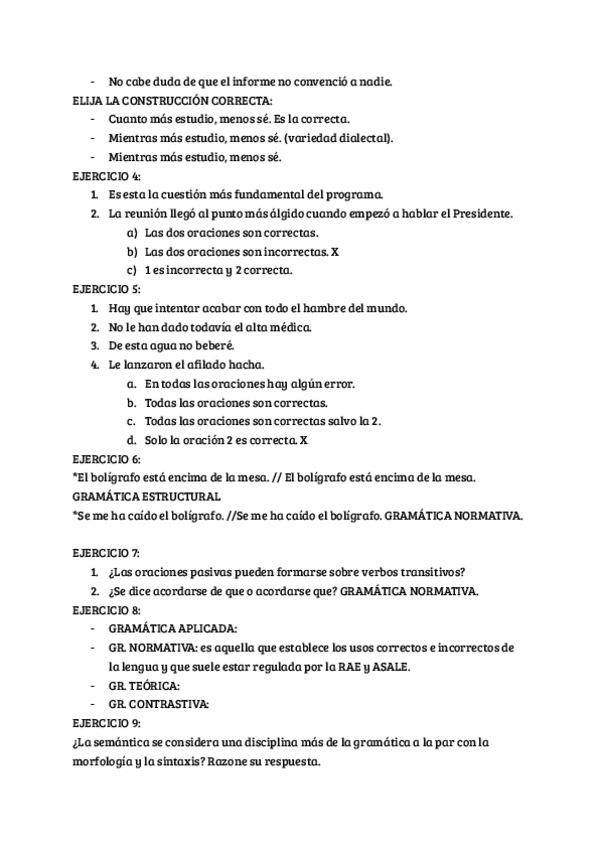 - No cabe duda de que el informe no convenció a nadie.
ELIJA LA CONSTRUCCIÓN CORRECTA:
- Cuanto más estudio, menos sé. Es la correcta.
- Mientras más estudio, menos sé. (variedad dialectal).
- Mientras más estudio, menos sé.
EJERCICIO 4:
1. Es esta la cuestión más fundamental del programa.
2. La reunión llegó al punto más álgido cuando empezó a hablar el Presidente.
a) Las dos oraciones son correctas.
b) Las dos oraciones son incorrectas. X
c) 1 es incorrecta y 2 correcta.
EJERCICIO 5:
1. Hay que intentar acabar con todo el hambre del mundo.
2. No le han dado todavía el alta médica.
3. De esta agua no beberé.
4. Le lanzaron el afilado hacha.
a. En todas las oraciones hay algún error.
b. Todas las oraciones son correctas.
c. Todas las oraciones son correctas salvo la 2.
d. Solo la oración 2 es correcta. X
EJERCICIO 6:
*El bolígrafo está encima de la mesa. // El bolígrafo está encima de la mesa. GRAMÁTICA ESTRUCTURAL
*Se me ha caído el bolígrafo. //Se me ha caído el bolígrafo. GRAMÁTICA NORMATIVA.

EJERCICIO 7:
1. ¿Las oraciones pasivas pueden formarse sobre verbos transitivos?
2. ¿Se dice acordarse de que o acordarse que? GRAMÁTICA NORMATIVA.
EJERCICIO 8:
- GRAMÁTICA APLICADA:
- GR. NORMATIVA: es aquella que establece los usos correctos e incorrectos de la lengua y que suele estar regulada por la RAE y ASALE.
- GR. TEÓRICA:
- GR. CONTRASTIVA:
EJERCICIO 9:
¿La semántica se considera una disciplina más de la gramática a la par con la morfología y la sintaxis? Razone su respuesta.